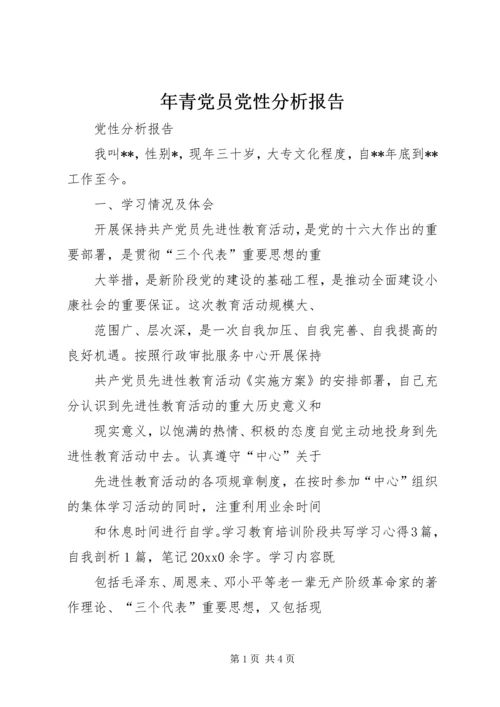 年青党员党性分析报告

党性分析报告

我叫**，性别*，现年三十岁，大专文化程度，自**年底到**工作至今。

一、学习情况及体会

开展保持共产党员先进性教育活动，是党的十六大作出的重要部署，是贯彻“三个代表”重要思想的重

大举措，是新阶段党的建设的基础工程，是推动全面建设小康社会的重要保证。这次教育活动规模大、

范围广、层次深，是一次自我加压、自我完善、自我提高的良好机遇。按照行政审批服务中心开展保持

共产党员先进性教育活动《实施方案》的安排部署，自己充分认识到先进性教育活动的重大历史意义和

现实意义，以饱满的热情、积极的态度自觉主动地投身到先进性教育活动中去。认真遵守“中心”关于

先进性教育活动的各项规章制度，在按时参加“中心”组织的集体学习活动的同时，注重利用业余时间

和休息时间进行自学。学习教育培训阶段共写学习心得3篇，自我剖析1篇，笔记20xx0余字。学习内容既

包括毛泽东、周恩来、邓小平等老一辈无产阶级革命家的著作理论、“三个代表”重要思想，又包括现

第1页 共4页